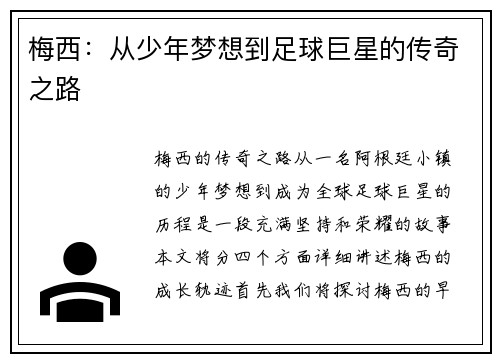 梅西：从少年梦想到足球巨星的传奇之路

梅西的传奇之路从一名阿根廷小镇的少年梦想到成为全球足球巨星的历程是一段充满坚持和荣耀的故事本文将分四个方面详细讲述梅西的成长轨迹首先我们将探讨梅西的早